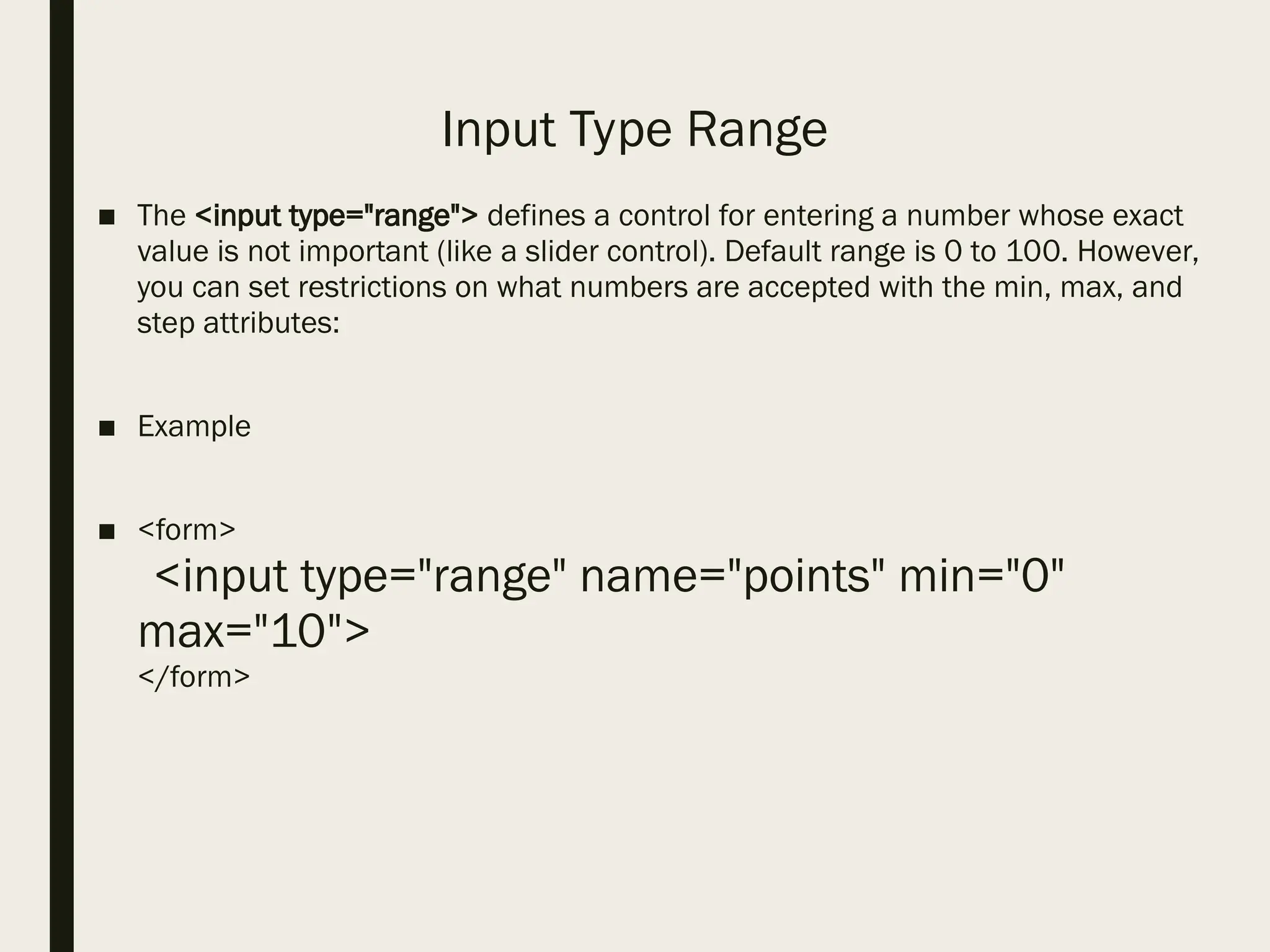 Input Type Range

■ The <input type="range"> defines a control for entering a number whose exact value is not important (like a slider control). Default range is 0 to 100. However, you can set restrictions on what numbers are accepted with the min, max, and step attributes:

■ Example

■ <form>
<input type="range" name="points" min="0" max="10">
</form>